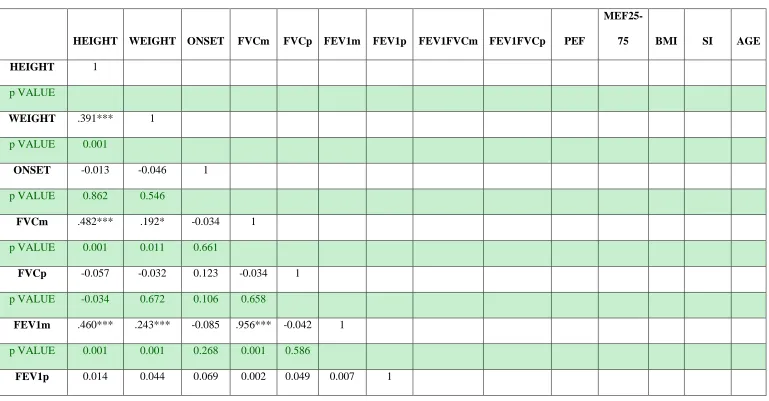 |  | HEIGHT | WEIGHT | ONSET | FVCm | FVCp | FEV1m | FEV1p | FEV1FVCm | FEV1FVCp | PEF | MEF25-75 | BMI | SI | AGE |
|---|---|---|---|---|---|---|---|---|---|---|---|---|---|---|
| HEIGHT | 1 |  |  |  |  |  |  |  |  |  |  |  |  |  |
| p VALUE |  |  |  |  |  |  |  |  |  |  |  |  |  |  |
| WEIGHT | .391*** | 1 |  |  |  |  |  |  |  |  |  |  |  |  |
| p VALUE | 0.001 |  |  |  |  |  |  |  |  |  |  |  |  |  |
| ONSET | -0.013 | -0.046 | 1 |  |  |  |  |  |  |  |  |  |  |  |
| p VALUE | 0.862 | 0.546 |  |  |  |  |  |  |  |  |  |  |  |  |
| FVCm | .482*** | .192* | -0.034 | 1 |  |  |  |  |  |  |  |  |  |  |
| p VALUE | 0.001 | 0.011 | 0.661 |  |  |  |  |  |  |  |  |  |  |  |
| FVCp | -0.057 | -0.032 | 0.123 | -0.034 | 1 |  |  |  |  |  |  |  |  |  |
| p VALUE | -0.034 | 0.672 | 0.106 | 0.658 |  |  |  |  |  |  |  |  |  |  |
| FEV1m | .460*** | .243*** | -0.085 | .956*** | -0.042 | 1 |  |  |  |  |  |  |  |  |
| p VALUE | 0.001 | 0.001 | 0.268 | 0.001 | 0.586 |  |  |  |  |  |  |  |  |  |
| FEV1p | 0.014 | 0.044 | 0.069 | 0.002 | 0.049 | 0.007 | 1 |  |  |  |  |  |  |  |